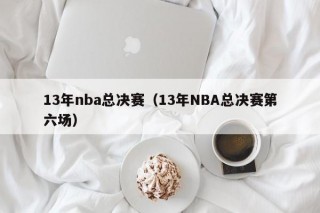 13年nba总决赛（13年NBA总决赛第六场）